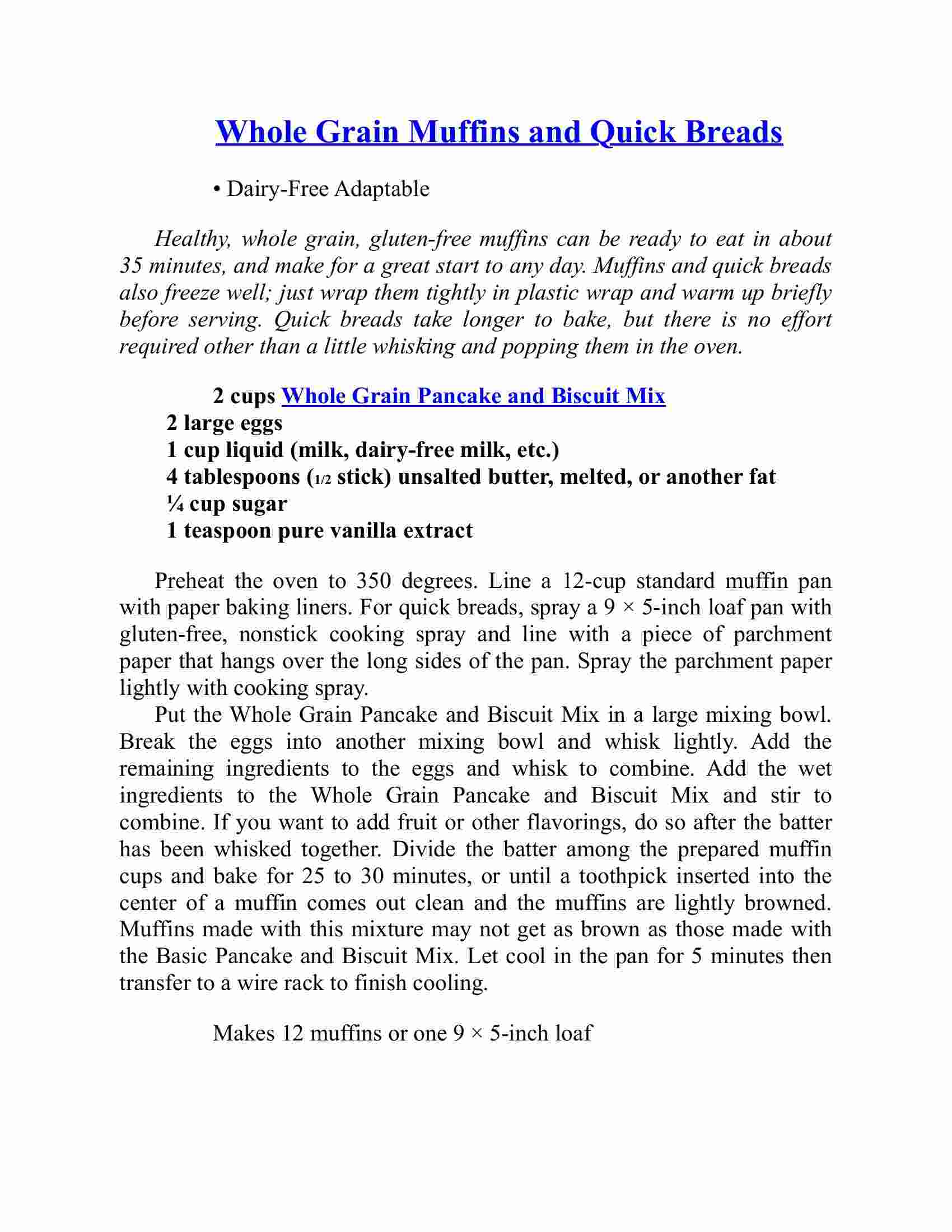 Whole Grain Muffins and Quick Breads

• Dairy-Free Adaptable

Healthy, whole grain, gluten-free muffins can be ready to eat in about 35 minutes, and make for a great start to any day. Muffins and quick breads also freeze well; just wrap them tightly in plastic wrap and warm up briefly before serving. Quick breads take longer to bake, but there is no effort required other than a little whisking and popping them in the oven.

2 cups Whole Grain Pancake and Biscuit Mix
2 large eggs
1 cup liquid (milk, dairy-free milk, etc.)
4 tablespoons (1/2 stick) unsalted butter, melted, or another fat
¼ cup sugar
1 teaspoon pure vanilla extract

Preheat the oven to 350 degrees. Line a 12-cup standard muffin pan with paper baking liners. For quick breads, spray a 9 × 5-inch loaf pan with gluten-free, nonstick cooking spray and line with a piece of parchment paper that hangs over the long sides of the pan. Spray the parchment paper lightly with cooking spray.

Put the Whole Grain Pancake and Biscuit Mix in a large mixing bowl. Break the eggs into another mixing bowl and whisk lightly. Add the remaining ingredients to the eggs and whisk to combine. Add the wet ingredients to the Whole Grain Pancake and Biscuit Mix and stir to combine. If you want to add fruit or other flavorings, do so after the batter has been whisked together. Divide the batter among the prepared muffin cups and bake for 25 to 30 minutes, or until a toothpick inserted into the center of a muffin comes out clean and the muffins are lightly browned. Muffins made with this mixture may not get as brown as those made with the Basic Pancake and Biscuit Mix. Let cool in the pan for 5 minutes then transfer to a wire rack to finish cooling.

Makes 12 muffins or one 9 × 5-inch loaf